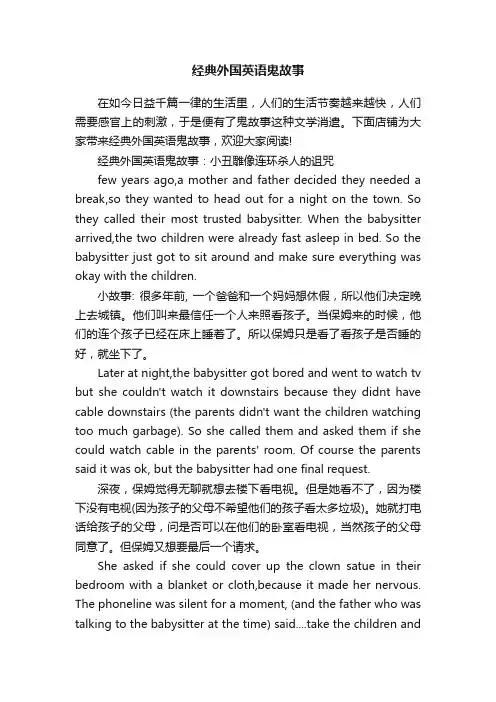 经典外国英语鬼故事

在如今日益千篇一律的生活里，人们的生活节奏越来越快，人们需要感官上的刺激，于是便有了鬼故事这种文学消遣。下面店铺为大家带来经典外国英语鬼故事，欢迎大家阅读!

经典外国英语鬼故事：小丑雕像连环杀人的诅咒

few years ago,a mother and father decided they needed a break,so they wanted to head out for a night on the town. So they called their most trusted babysitter. When the babysitter arrived,the two children were already fast asleep in bed. So the babysitter just got to sit around and make sure everything was okay with the children.

小故事: 很多年前, 一个爸爸和一个妈妈想休假，所以他们决定晚上去城镇。他们叫来最信任一个人来照看孩子。当保姆来的时候，他们的连个孩子已经在床上睡着了。所以保姆只是看了看孩子是否睡的好，就坐下了。

Later at night,the babysitter got bored and went to watch tv but she couldn't watch it downstairs because they didnt have cable downstairs (the parents didn't want the children watching too much garbage). So she called them and asked them if she could watch cable in the parents' room. Of course the parents said it was ok, but the babysitter had one final request.

深夜，保姆觉得无聊就想去楼下看电视。但是她看不了，因为楼下没有电视(因为孩子的父母不希望他们的孩子看太多垃圾)。她就打电话给孩子的父母，问是否可以在他们的卧室看电视，当然孩子的父母同意了。但保姆又想要最后一个请求。

She asked if she could cover up the clown satue in their bedroom with a blanket or cloth,because it made her nervous. The phoneline was silent for a moment, (and the father who was talking to the babysitter at the time) said....take the children and